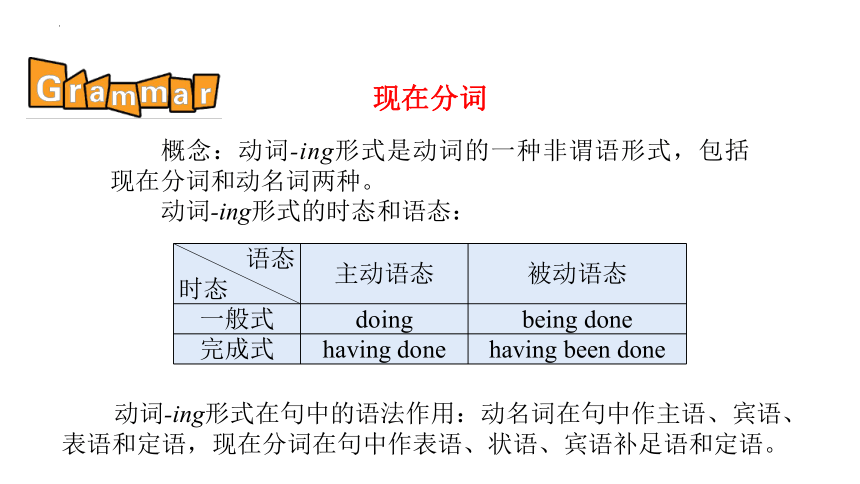 Grammar

现在分词

概念：动词-ing形式是动词的一种非谓语形式，包括现在分词和动名词两种。

动词-ing形式的时态和语态：

| 语态 时态 | 主动语态 | 被动语态 |
|---|---|---|
| 一般式 | doing | being done |
| 完成式 | having done | having been done |

动词-ing形式在句中的语法作用：动名词在句中作主语、宾语、表语和定语，现在分词在句中作表语、状语、宾语补足语和定语。